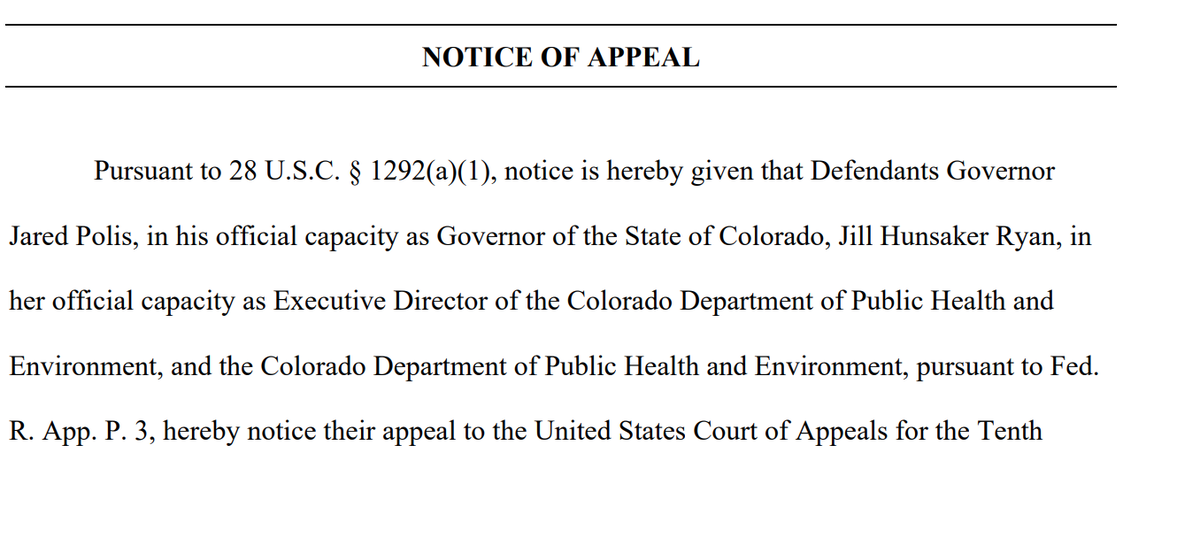 NOTICE OF APPEAL

Pursuant to 28 U.S.C. § 1292(a)(1), notice is hereby given that Defendants Governor Jared Polis, in his official capacity as Governor of the State of Colorado, Jill Hunsaker Ryan, in her official capacity as Executive Director of the Colorado Department of Public Health and Environment, and the Colorado Department of Public Health and Environment, pursuant to Fed. R. App. P. 3, hereby notice their appeal to the United States Court of Appeals for the Tenth